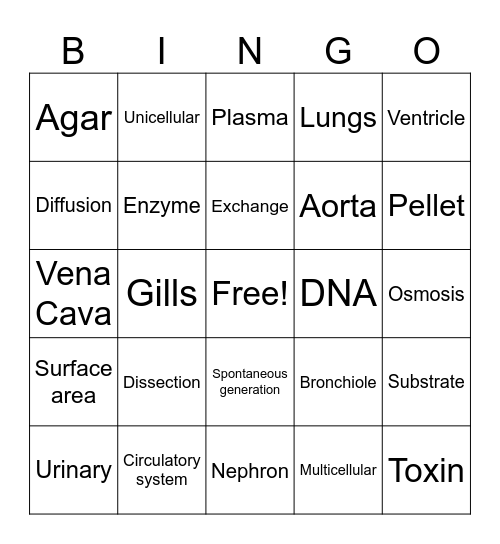 | B | I | N | G | O |
|---|---|---|---|---|
| Agar | Unicellular | Plasma | Lungs | Ventricle |
| Diffusion | Enzyme | Exchange | Aorta | Pellet |
| Vena Cava | Gills | Free! | DNA | Osmosis |
| Surface area | Dissection | Spontaneous generation | Bronchiole | Substrate |
| Urinary | Circulatory system | Nephron | Multicellular | Toxin |